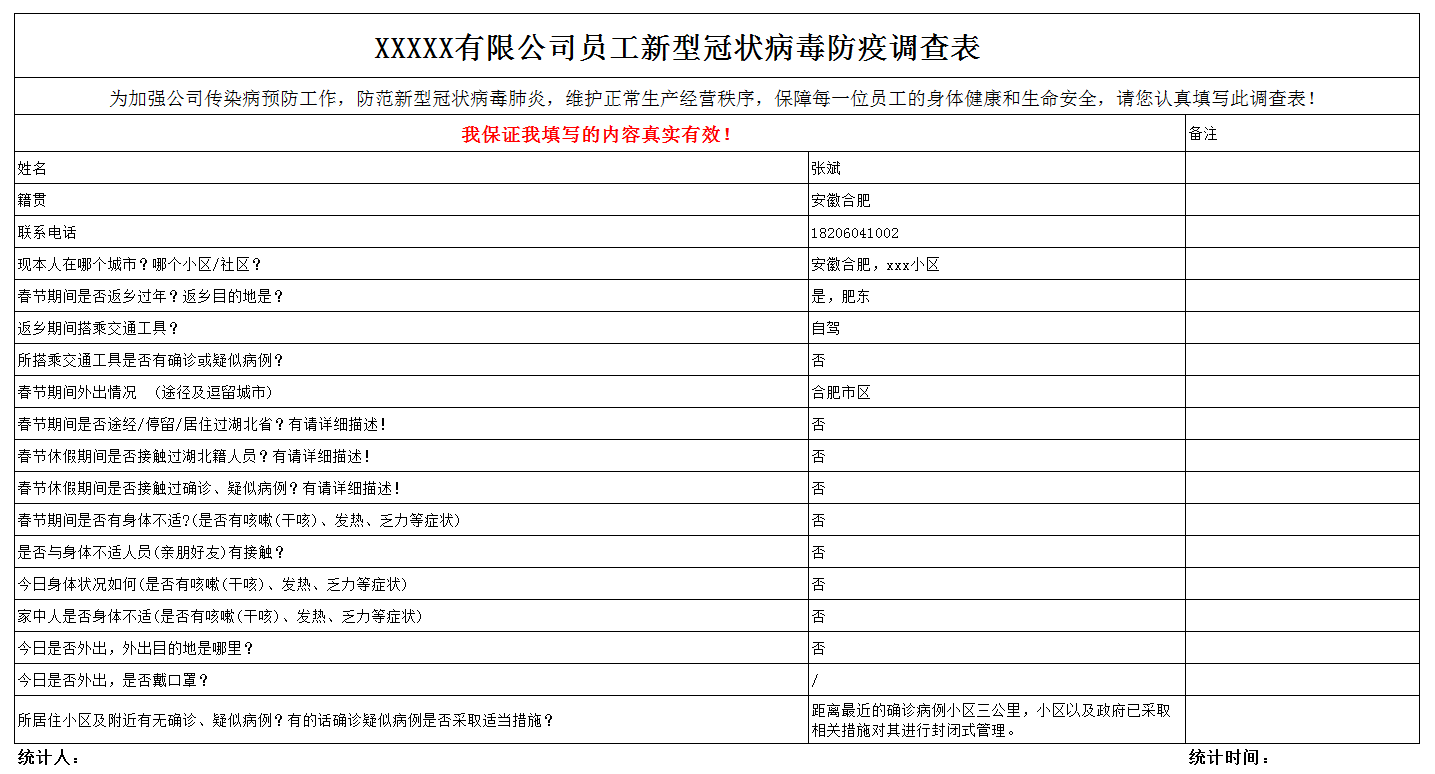 XXXXX有限公司员工新型冠状病毒防疫调查表

为加强公司传染病预防工作，防范新型冠状病毒肺炎，维护正常生产经营秩序，保障每一位员工的身体健康和生命安全，请您认真填写此调查表！

| 我保证我填写的内容真实有效！ | | 备注 |
|---|---|---|
| 姓名 | 张斌 | |
| 籍贯 | 安徽合肥 | |
| 联系电话 | 18206041002 | |
| 现本人在哪个城市？哪个小区/社区？ | 安徽合肥，xxx小区 | |
| 春节期间是否返乡过年？返乡目的地是？ | 是，肥东 | |
| 返乡期间搭乘交通工具？ | 自驾 | |
| 所搭乘交通工具是否有确诊或疑似病例？ | 否 | |
| 春节期间外出情况 （途径及逗留城市） | 合肥市区 | |
| 春节期间是否途经/停留/居住过湖北省？有请详细描述！ | 否 | |
| 春节休假期间是否接触过湖北籍人员？有请详细描述！ | 否 | |
| 春节休假期间是否接触过确诊、疑似病例？有请详细描述！ | 否 | |
| 春节期间是否有身体不适?(是否有咳嗽(干咳)、发热、乏力等症状) | 否 | |
| 是否与身体不适人员(亲朋好友)有接触？ | 否 | |
| 今日身体状况如何(是否有咳嗽(干咳)、发热、乏力等症状) | 否 | |
| 家中人是否身体不适(是否有咳嗽(干咳)、发热、乏力等症状) | 否 | |
| 今日是否外出，外出目的地是哪里？ | 否 | |
| 今日是否外出，是否戴口罩？ | / | |
| 所居住小区及附近有无确诊、疑似病例？有的话确诊疑似病例是否采取适当措施？ | 距离最近的确诊病例小区三公里，小区以及政府已采取相关措施对其进行封闭式管理。 | |

统计人：

统计时间：